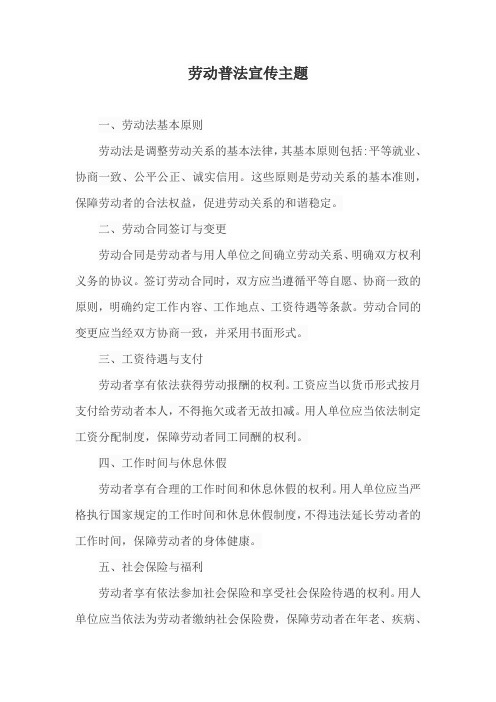 劳动普法宣传主题

一、劳动法基本原则

劳动法是调整劳动关系的基本法律，其基本原则包括：平等就业、协商一致、公平公正、诚实信用。这些原则是劳动关系的基本准则，保障劳动者的合法权益，促进劳动关系的和谐稳定。

二、劳动合同签订与变更

劳动合同是劳动者与用人单位之间确立劳动关系、明确双方权利义务的协议。签订劳动合同时，双方应当遵循平等自愿、协商一致的原则，明确约定工作内容、工作地点、工资待遇等条款。劳动合同的变更应当经双方协商一致，并采用书面形式。

三、工资待遇与支付

劳动者享有依法获得劳动报酬的权利。工资应当以货币形式按月支付给劳动者本人，不得拖欠或者无故扣减。用人单位应当依法制定工资分配制度，保障劳动者同工同酬的权利。

四、工作时间与休息休假

劳动者享有合理的工作时间和休息休假的权利。用人单位应当严格执行国家规定的工作时间和休息休假制度，不得违法延长劳动者的工作时间，保障劳动者的身体健康。

五、社会保险与福利

劳动者享有依法参加社会保险和享受社会保险待遇的权利。用人单位应当依法为劳动者缴纳社会保险费，保障劳动者在年老、疾病、